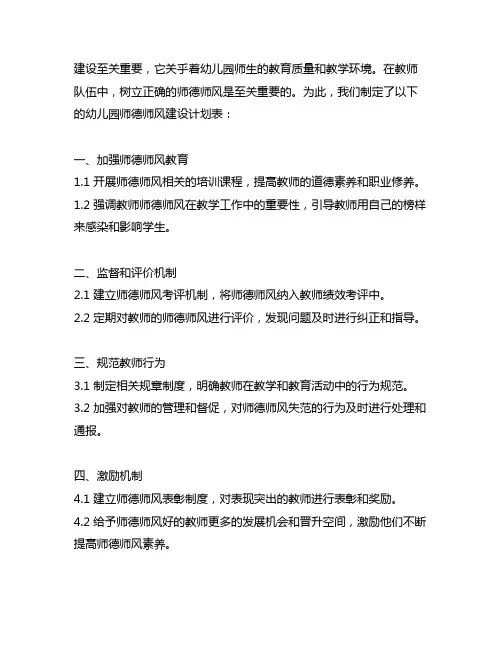 建设至关重要，它关乎着幼儿园师生的教育质量和教学环境。在教师队伍中，树立正确的师德师风是至关重要的。为此，我们制定了以下的幼儿园师德师风建设计划表：

一、加强师德师风教育
1.1 开展师德师风相关的培训课程，提高教师的道德素养和职业修养。
1.2 强调教师师德师风在教学工作中的重要性，引导教师用自己的榜样来感染和影响学生。

二、监督和评价机制
2.1 建立师德师风考评机制，将师德师风纳入教师绩效考评中。
2.2 定期对教师的师德师风进行评价，发现问题及时进行纠正和指导。

三、规范教师行为
3.1 制定相关规章制度，明确教师在教学和教育活动中的行为规范。
3.2 加强对教师的管理和督促，对师德师风失范的行为及时进行处理和通报。

四、激励机制
4.1 建立师德师风表彰制度，对表现突出的教师进行表彰和奖励。
4.2 给予师德师风好的教师更多的发展机会和晋升空间，激励他们不断提高师德师风素养。